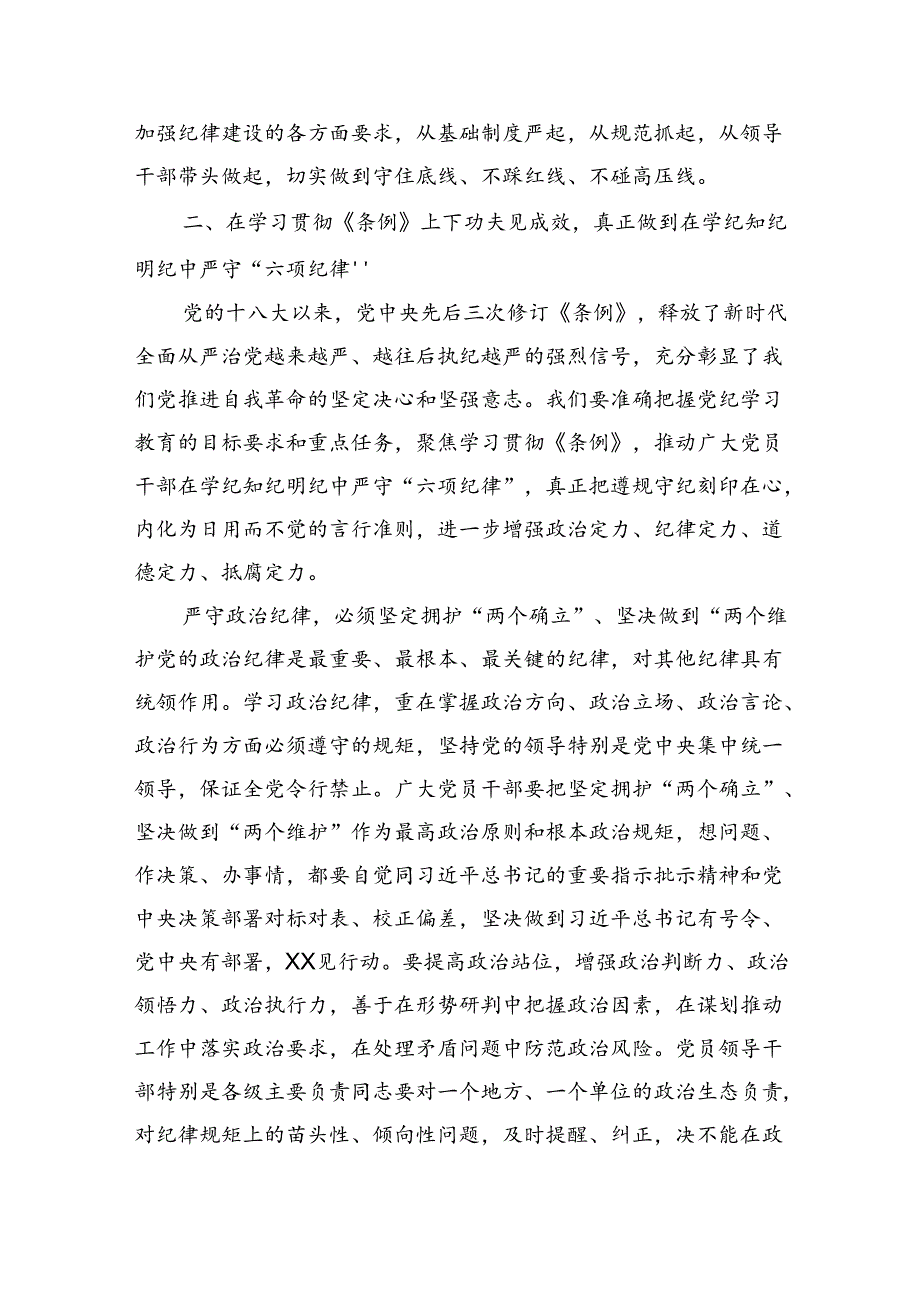 加强纪律建设的各方面要求，从基础制度严起，从规范抓起，从领导干部带头做起，切实做到守住底线、不踩红线、不碰高压线。

二、在学习贯彻《条例》上下功夫见成效，真正做到在学纪知纪明纪中严守“六项纪律''

党的十八大以来，党中央先后三次修订《条例》，释放了新时代全面从严治党越来越严、越往后执纪越严的强烈信号，充分彰显了我们党推进自我革命的坚定决心和坚强意志。我们要准确把握党纪学习教育的目标要求和重点任务，聚焦学习贯彻《条例》，推动广大党员干部在学纪知纪明纪中严守“六项纪律”，真正把遵规守纪刻印在心，内化为日用而不觉的言行准则，进一步增强政治定力、纪律定力、道德定力、抵腐定力。

严守政治纪律，必须坚定拥护“两个确立”、坚决做到“两个维护党的政治纪律是最重要、最根本、最关键的纪律，对其他纪律具有统领作用。学习政治纪律，重在掌握政治方向、政治立场、政治言论、政治行为方面必须遵守的规矩，坚持党的领导特别是党中央集中统一领导，保证全党令行禁止。广大党员干部要把坚定拥护“两个确立”、坚决做到“两个维护”作为最高政治原则和根本政治规矩，想问题、作决策、办事情，都要自觉同习近平总书记的重要指示批示精神和党中央决策部署对标对表、校正偏差，坚决做到习近平总书记有号令、党中央有部署，XX见行动。要提高政治站位，增强政治判断力、政治领悟力、政治执行力，善于在形势研判中把握政治因素，在谋划推动工作中落实政治要求，在处理矛盾问题中防范政治风险。党员领导干部特别是各级主要负责同志要对一个地方、一个单位的政治生态负责，对纪律规矩上的苗头性、倾向性问题，及时提醒、纠正，决不能在政